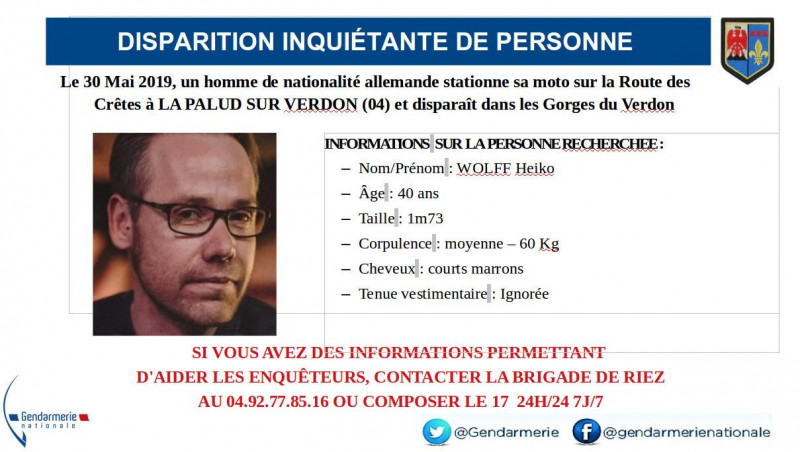 DISPARITION INQUIÉTANTE DE PERSONNE

Le 30 Mai 2019, un homme de nationalité allemande stationne sa moto sur la Route des Crêtes à LA PALUD SUR VERDON (04) et disparaît dans les Gorges du Verdon

INFORMATIONS SUR LA PERSONNE RECHERCHEE :

– Nom/Prénom : WOLFF Heiko
– Âge : 40 ans
– Taille : 1m73
– Corpulence : moyenne – 60 Kg
– Cheveux : courts marrons
– Tenue vestimentaire : Ignorée

SI VOUS AVEZ DES INFORMATIONS PERMETTANT D'AIDER LES ENQUÊTEURS, CONTACTER LA BRIGADE DE RIEZ AU 04.92.77.85.16 OU COMPOSER LE 17 24H/24 7J/7

Gendarmerie nationale

@Gendarmerie @gendarmerienationale